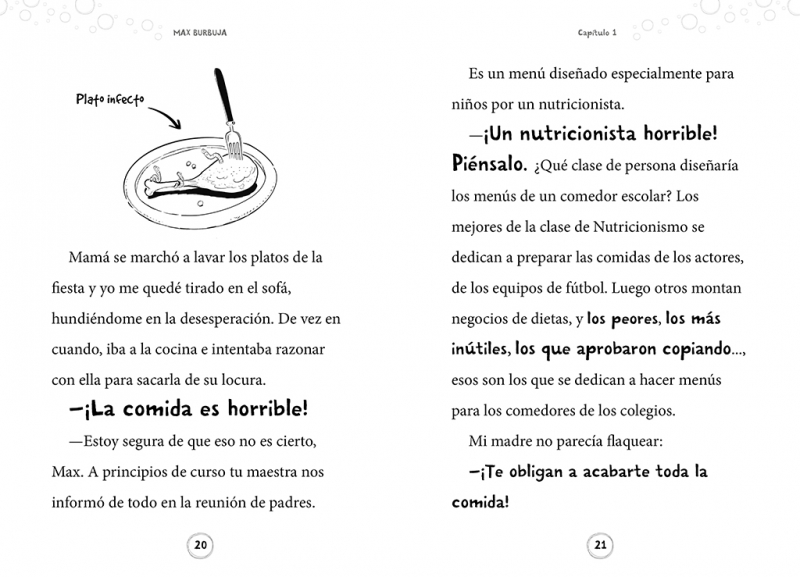 MAX BURBUJA

Plato infecto

Mamá se marchó a lavar los platos de la fiesta y yo me quedé tirado en el sofá, hundiéndome en la desesperación. De vez en cuando, iba a la cocina e intentaba razonar con ella para sacarla de su locura.

—¡La comida es horrible!

—Estoy segura de que eso no es cierto, Max. A principios de curso tu maestra nos informó de todo en la reunión de padres.

20

Capítulo 1

Es un menú diseñado especialmente para niños por un nutricionista.

—¡Un nutricionista horrible! Piénsalo. ¿Qué clase de persona diseñaría los menús de un comedor escolar? Los mejores de la clase de Nutricionismo se dedican a preparar las comidas de los actores, de los equipos de fútbol. Luego otros montan negocios de dietas, y los peores, los más inútiles, los que aprobaron copiando..., esos son los que se dedican a hacer menús para los comedores de los colegios.

Mi madre no parecía flaquear:

—¡Te obligan a acabarte toda la comida!

21